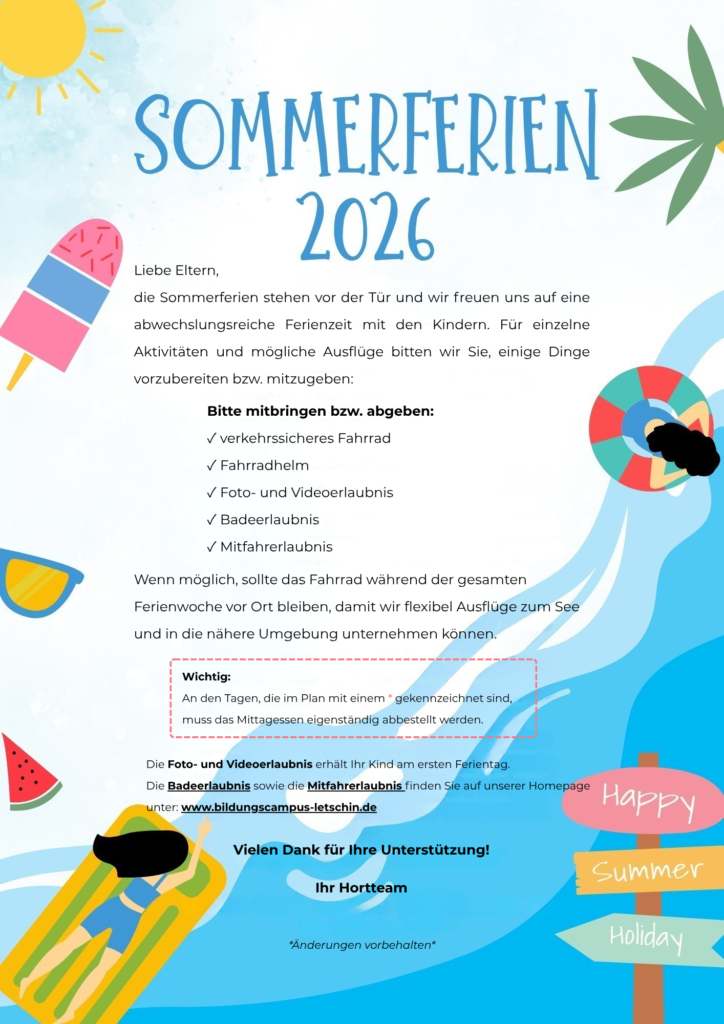 SOMMERFERIEN
2026

Liebe Eltern,

die Sommerferien stehen vor der Tür und wir freuen uns auf eine abwechslungsreiche Ferienzeit mit den Kindern. Für einzelne Aktivitäten und mögliche Ausflüge bitten wir Sie, einige Dinge vorzubereiten bzw. mitzugeben:

Bitte mitbringen bzw. abgeben:
✓ verkehrssicheres Fahrrad
✓ Fahrradhelm
✓ Foto- und Videoerlaubnis
✓ Badeerlaubnis
✓ Mitfahrerlaubnis

Wenn möglich, sollte das Fahrrad während der gesamten Ferienwoche vor Ort bleiben, damit wir flexibel Ausflüge zum See und in die nähere Umgebung unternehmen können.

Wichtig:
An den Tagen, die im Plan mit einem * gekennzeichnet sind, muss das Mittagessen eigenständig abbestellt werden.

Die Foto- und Videoerlaubnis erhält Ihr Kind am ersten Ferientag.
Die Badeerlaubnis sowie die Mitfahrerlaubnis finden Sie auf unserer Homepage unter: www.bildungscampus-letschin.de

Vielen Dank für Ihre Unterstützung!

Ihr Hortteam

*Änderungen vorbehalten*

Happy
Summer
Holiday